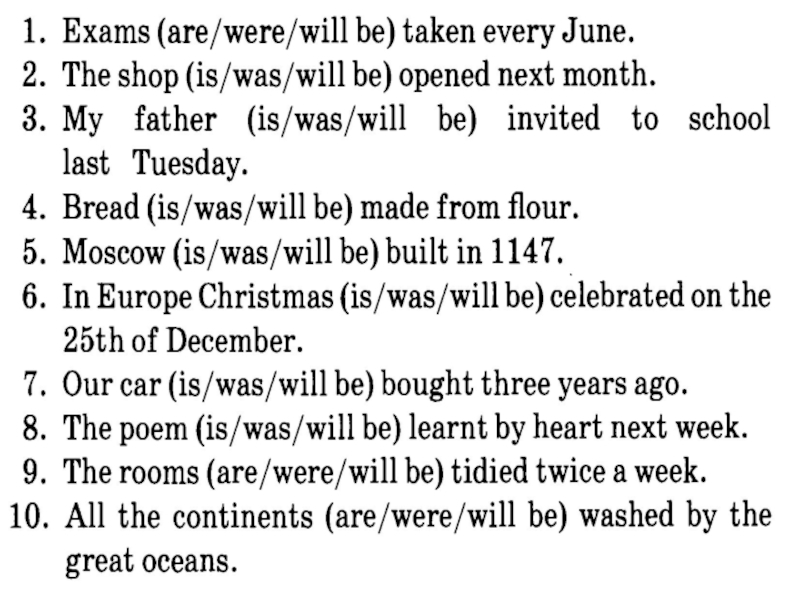 1. Exams (are/were/will be) taken every June.
2. The shop (is/was/will be) opened next month.
3. My father (is/was/will be) invited to school last Tuesday.
4. Bread (is/was/will be) made from flour.
5. Moscow (is/was/will be) built in 1147.
6. In Europe Christmas (is/was/will be) celebrated on the 25th of December.
7. Our car (is/was/will be) bought three years ago.
8. The poem (is/was/will be) learnt by heart next week.
9. The rooms (are/were/will be) tidied twice a week.
10. All the continents (are/were/will be) washed by the great oceans.